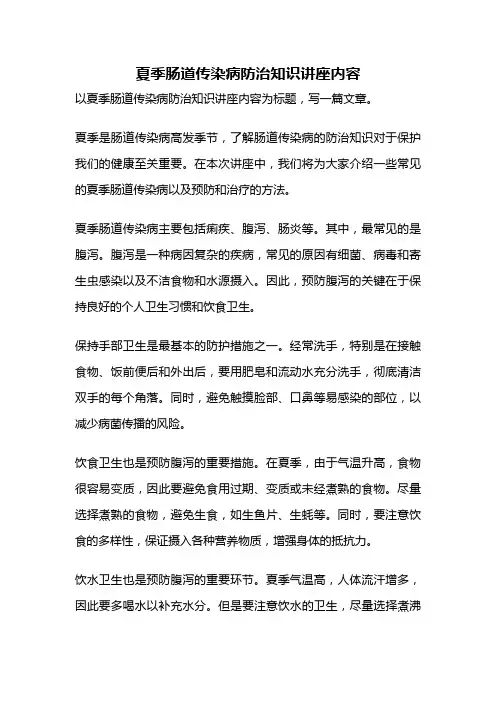 夏季肠道传染病防治知识讲座内容

以夏季肠道传染病防治知识讲座内容为标题，写一篇文章。

夏季是肠道传染病高发季节，了解肠道传染病的防治知识对于保护我们的健康至关重要。在本次讲座中，我们将为大家介绍一些常见的夏季肠道传染病以及预防和治疗的方法。

夏季肠道传染病主要包括痢疾、腹泻、肠炎等。其中，最常见的是腹泻。腹泻是一种病因复杂的疾病，常见的原因有细菌、病毒和寄生虫感染以及不洁食物和水源摄入。因此，预防腹泻的关键在于保持良好的个人卫生习惯和饮食卫生。

保持手部卫生是最基本的防护措施之一。经常洗手，特别是在接触食物、饭前便后和外出后，要用肥皂和流动水充分洗手，彻底清洁双手的每个角落。同时，避免触摸脸部、口鼻等易感染的部位，以减少病菌传播的风险。

饮食卫生也是预防腹泻的重要措施。在夏季，由于气温升高，食物很容易变质，因此要避免食用过期、变质或未经煮熟的食物。尽量选择煮熟的食物，避免生食，如生鱼片、生蚝等。同时，要注意饮食的多样性，保证摄入各种营养物质，增强身体的抵抗力。

饮水卫生也是预防腹泻的重要环节。夏季气温高，人体流汗增多，因此要多喝水以补充水分。但是要注意饮水的卫生，尽量选择煮沸